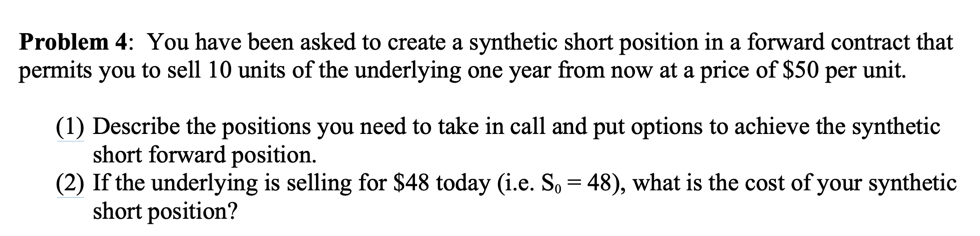 **Problem 4**: You have been asked to create a synthetic short position in a forward contract that permits you to sell 10 units of the underlying one year from now at a price of \$50 per unit.

(1) Describe the positions you need to take in call and put options to achieve the synthetic short forward position.
(2) If the underlying is selling for \$48 today (i.e. $S_0 = 48$), what is the cost of your synthetic short position?